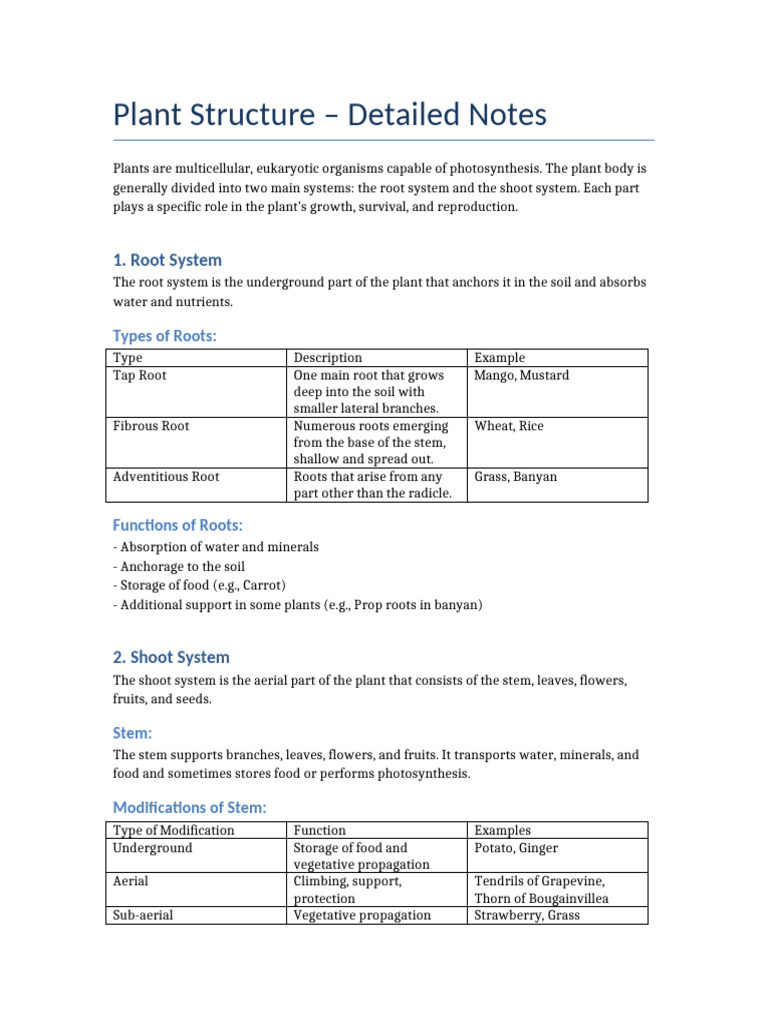 Plant Structure – Detailed Notes

Plants are multicellular, eukaryotic organisms capable of photosynthesis. The plant body is generally divided into two main systems: the root system and the shoot system. Each part plays a specific role in the plant's growth, survival, and reproduction.

1. Root System

The root system is the underground part of the plant that anchors it in the soil and absorbs water and nutrients.

Types of Roots:

| Type | Description | Example |
|---|---|---|
| Tap Root | One main root that grows deep into the soil with smaller lateral branches. | Mango, Mustard |
| Fibrous Root | Numerous roots emerging from the base of the stem, shallow and spread out. | Wheat, Rice |
| Adventitious Root | Roots that arise from any part other than the radicle. | Grass, Banyan |

Functions of Roots:

- Absorption of water and minerals
- Anchorage to the soil
- Storage of food (e.g., Carrot)
- Additional support in some plants (e.g., Prop roots in banyan)

2. Shoot System

The shoot system is the aerial part of the plant that consists of the stem, leaves, flowers, fruits, and seeds.

Stem:

The stem supports branches, leaves, flowers, and fruits. It transports water, minerals, and food and sometimes stores food or performs photosynthesis.

Modifications of Stem:

| Type of Modification | Function | Examples |
|---|---|---|
| Underground | Storage of food and vegetative propagation | Potato, Ginger |
| Aerial | Climbing, support, protection | Tendrils of Grapevine, Thorn of Bougainvillea |
| Sub-aerial | Vegetative propagation | Strawberry, Grass |